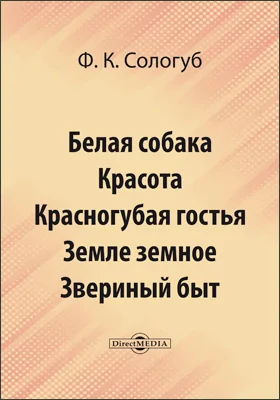 Ф. К. Сологуб

Белая собака
Красота
Красногубая гостья
Земле земное
Звериный быт

DirectMEDIA